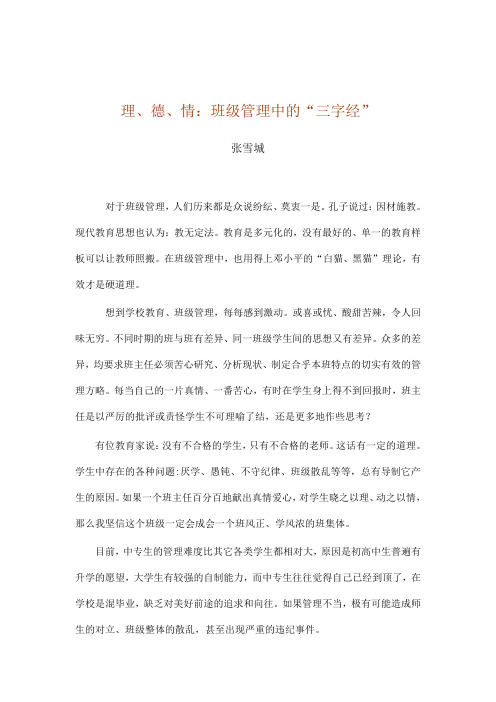 理、德、情：班级管理中的“三字经”

张雪城

对于班级管理，人们历来都是众说纷纭、莫衷一是。孔子说过：因材施教。现代教育思想也认为：教无定法。教育是多元化的，没有最好的、单一的教育样板可以让教师照搬。在班级管理中，也用得上邓小平的“白猫、黑猫”理论，有效才是硬道理。

想到学校教育、班级管理，每每感到激动。或喜或忧、酸甜苦辣，令人回味无穷。不同时期的班与班有差异、同一班级学生间的思想又有差异。众多的差异，均要求班主任必须苦心研究、分析现状、制定合乎本班特点的切实有效的管理方略。每当自己的一片真情、一番苦心，有时在学生身上得不到回报时，班主任是以严厉的批评或责怪学生不可理喻了结，还是更多地作些思考？

有位教育家说：没有不合格的学生，只有不合格的老师。这话有一定的道理。学生中存在的各种问题：厌学、愚钝、不守纪律、班级散乱等等，总有导制它产生的原因。如果一个班主任百分百地献出真情爱心，对学生晓之以理、动之以情，那么我坚信这个班级一定会成会一个班风正、学风浓的班集体。

目前，中专生的管理难度比其它各类学生都相对大，原因是初高中生普遍有升学的愿望，大学生有较强的自制能力，而中专生往往觉得自己已经到顶了，在学校是混毕业，缺乏对美好前途的追求和向往。如果管理不当，极有可能造成师生的对立、班级整体的散乱，甚至出现严重的违纪事件。